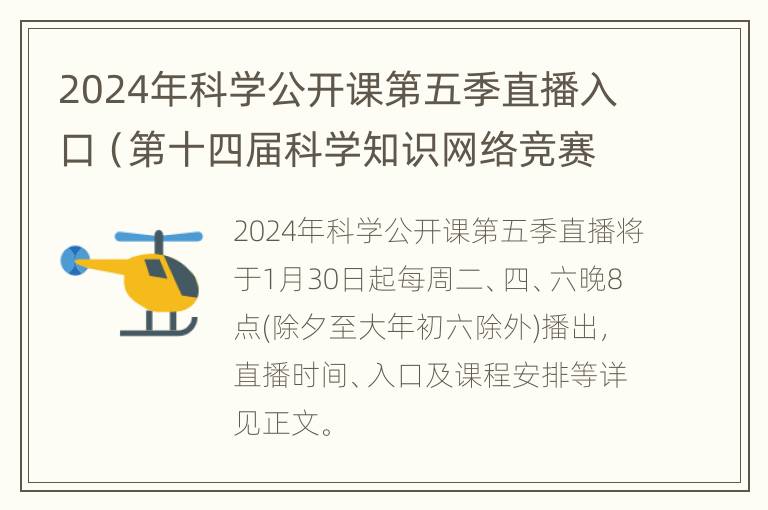 2024年科学公开课第五季直播入口（第十四届科学知识网络竞赛

2024年科学公开课第五季直播将于1月30日起每周二、四、六晚8点(除夕至大年初六除外)播出，直播时间、入口及课程安排等详见正文。